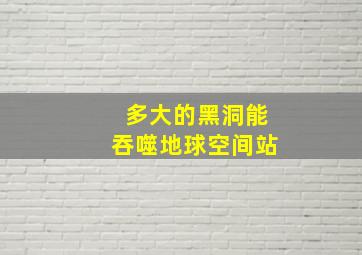 多大的黑洞能
吞噬地球空间站